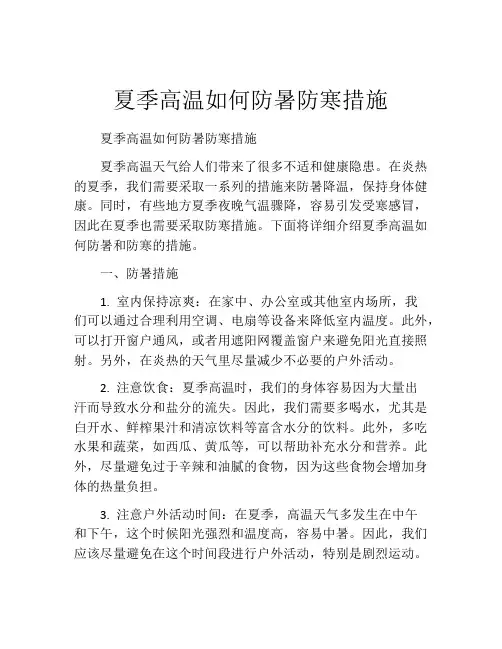 夏季高温如何防暑防寒措施

夏季高温如何防暑防寒措施

夏季高温天气给人们带来了很多不适和健康隐患。在炎热的夏季，我们需要采取一系列的措施来防暑降温，保持身体健康。同时，有些地方夏季夜晚气温骤降，容易引发受寒感冒，因此在夏季也需要采取防寒措施。下面将详细介绍夏季高温如何防暑和防寒的措施。

一、防暑措施

1. 室内保持凉爽：在家中、办公室或其他室内场所，我们可以通过合理利用空调、电扇等设备来降低室内温度。此外，可以打开窗户通风，或者用遮阳网覆盖窗户来避免阳光直接照射。另外，在炎热的天气里尽量减少不必要的户外活动。

2. 注意饮食：夏季高温时，我们的身体容易因为大量出汗而导致水分和盐分的流失。因此，我们需要多喝水，尤其是白开水、鲜榨果汁和清凉饮料等富含水分的饮料。此外，多吃水果和蔬菜，如西瓜、黄瓜等，可以帮助补充水分和营养。此外，尽量避免过于辛辣和油腻的食物，因为这些食物会增加身体的热量负担。

3. 注意户外活动时间：在夏季，高温天气多发生在中午和下午，这个时候阳光强烈和温度高，容易中暑。因此，我们应该尽量避免在这个时间段进行户外活动，特别是剧烈运动。